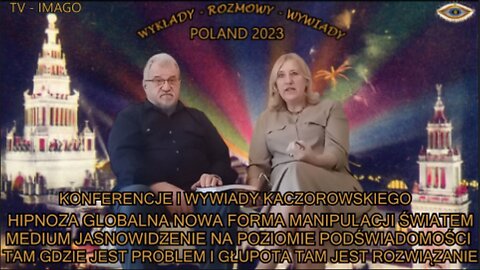 TV - IMAGO

WYKŁADY - ROZMOWY - WYWIADY
POLAND 2023

KONFERENCJE I WYWIADY KACZOROWSKIEGO
HIPNOZA GLOBALNA NOWA FORMA MANIPULACJI ŚWIATEM
MEDIUM JASNOWIDZENIE NA POZIOMIE PODŚWIADOMOŚCI
TAM GDZIE JEST PROBLEM I GŁUPOTA TAM JEST ROZWIĄZANIE